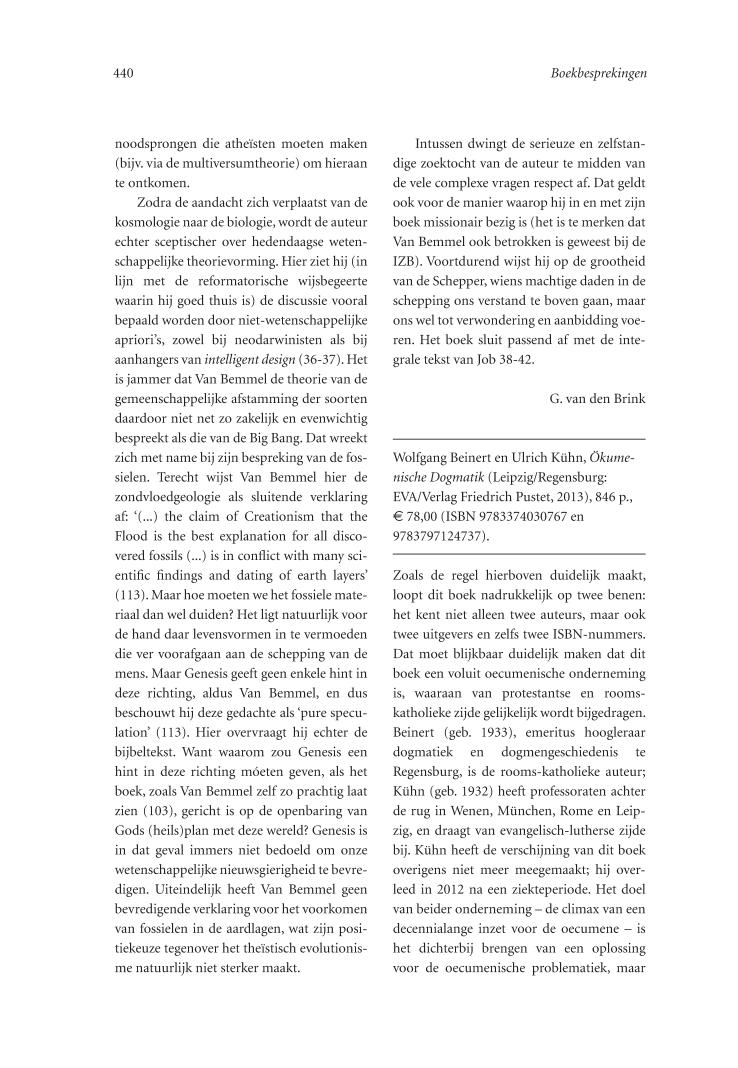 440

Boekbesprekingen

noodsprongen die atheïsten moeten maken (bijv. via de multiversumtheorie) om hieraan te ontkomen.

Zodra de aandacht zich verplaatst van de kosmologie naar de biologie, wordt de auteur echter sceptischer over hedendaagse wetenschappelijke theorievorming. Hier ziet hij (in lijn met de reformatorische wijsbegeerte waarin hij goed thuis is) de discussie vooral bepaald worden door niet-wetenschappelijke apriori's, zowel bij neodarwinisten als bij aanhangers van intelligent design (36-37). Het is jammer dat Van Bemmel de theorie van de gemeenschappelijke afstamming der soorten daardoor niet net zo zakelijk en evenwichtig bespreekt als die van de Big Bang. Dat wreekt zich met name bij zijn bespreking van de fossielen. Terecht wijst Van Bemmel hier de zondvloedgeologie als sluitende verklaring af: '(...) the claim of Creationism that the Flood is the best explanation for all discovered fossils (...) is in conflict with many scientific findings and dating of earth layers' (113). Maar hoe moeten we het fossiele materiaal dan wel duiden? Het ligt natuurlijk voor de hand daar levensvormen in te vermoeden die ver voorafgaan aan de schepping van de mens. Maar Genesis geeft geen enkele hint in deze richting, aldus Van Bemmel, en dus beschouwt hij deze gedachte als 'pure speculation' (113). Hier overvraagt hij echter de bijbeltekst. Want waarom zou Genesis een hint in deze richting móeten geven, als het boek, zoals Van Bemmel zelf zo prachtig laat zien (103), gericht is op de openbaring van Gods (heils)plan met deze wereld? Genesis is in dat geval immers niet bedoeld om onze wetenschappelijke nieuwsgierigheid te bevredigen. Uiteindelijk heeft Van Bemmel geen bevredigende verklaring voor het voorkomen van fossielen in de aardlagen, wat zijn positiekeuze tegenover het theïstisch evolutionisme natuurlijk niet sterker maakt.

Intussen dwingt de serieuze en zelfstandige zoektocht van de auteur te midden van de vele complexe vragen respect af. Dat geldt ook voor de manier waarop hij in en met zijn boek missionair bezig is (het is te merken dat Van Bemmel ook betrokken is geweest bij de IZB). Voortdurend wijst hij op de grootheid van de Schepper, wiens machtige daden in de schepping ons verstand te boven gaan, maar ons wel tot verwondering en aanbidding voeren. Het boek sluit passend af met de integrale tekst van Job 38-42.

G. van den Brink

Wolfgang Beinert en Ulrich Kühn, Ökumenische Dogmatik (Leipzig/Regensburg: EVA/Verlag Friedrich Pustet, 2013), 846 p., € 78,00 (ISBN 9783374030767 en 9783797124737).

Zoals de regel hierboven duidelijk maakt, loopt dit boek nadrukkelijk op twee benen: het kent niet alleen twee auteurs, maar ook twee uitgevers en zelfs twee ISBN-nummers. Dat moet blijkbaar duidelijk maken dat dit boek een voluit oecumenische onderneming is, waaraan van protestantse en rooms-katholieke zijde gelijkelijk wordt bijgedragen. Beinert (geb. 1933), emeritus hoogleraar dogmatiek en dogmengeschiedenis te Regensburg, is de rooms-katholieke auteur; Kühn (geb. 1932) heeft professoraten achter de rug in Wenen, München, Rome en Leipzig, en draagt van evangelisch-lutherse zijde bij. Kühn heeft de verschijning van dit boek overigens niet meer meegemaakt; hij overleed in 2012 na een ziekteperiode. Het doel van beider onderneming – de climax van een decennialange inzet voor de oecumene – is het dichterbij brengen van een oplossing voor de oecumenische problematiek, maar